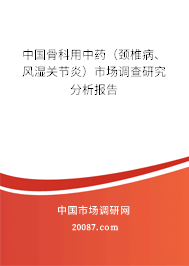 中国骨科用中药（颈椎病、风湿关节炎）市场调查研究分析报告

中国市场调研网

20087.com